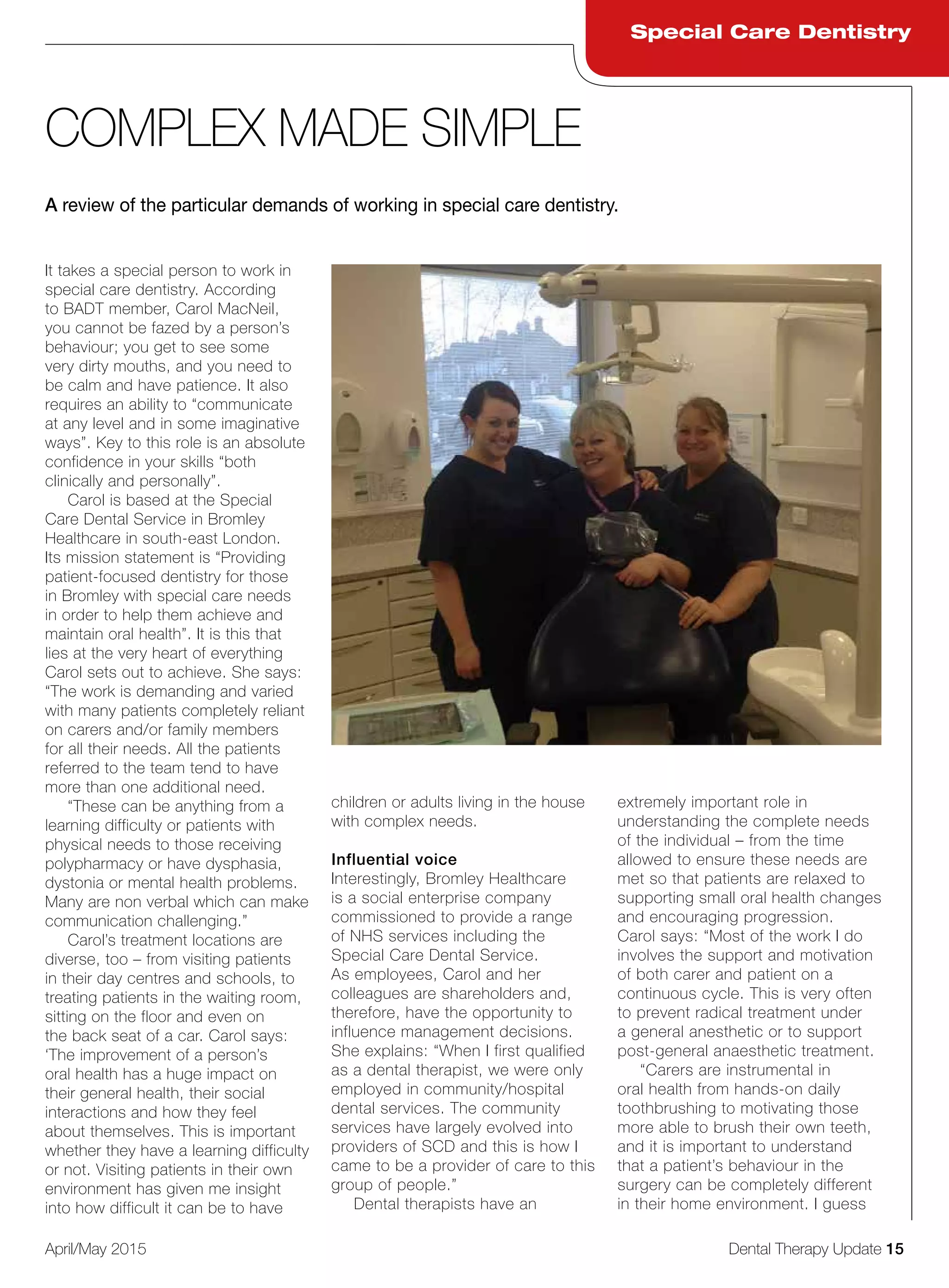 Special Care Dentistry

COMPLEX MADE SIMPLE

A review of the particular demands of working in special care dentistry.

It takes a special person to work in special care dentistry. According to BADT member, Carol MacNeil, you cannot be fazed by a person's behaviour; you get to see some very dirty mouths, and you need to be calm and have patience. It also requires an ability to "communicate at any level and in some imaginative ways". Key to this role is an absolute confidence in your skills "both clinically and personally".

Carol is based at the Special Care Dental Service in Bromley Healthcare in south-east London. Its mission statement is "Providing patient-focused dentistry for those in Bromley with special care needs in order to help them achieve and maintain oral health". It is this that lies at the very heart of everything Carol sets out to achieve. She says: "The work is demanding and varied with many patients completely reliant on carers and/or family members for all their needs. All the patients referred to the team tend to have more than one additional need.

"These can be anything from a learning difficulty or patients with physical needs to those receiving polypharmacy or have dysphasia, dystonia or mental health problems. Many are non verbal which can make communication challenging."

Carol's treatment locations are diverse, too – from visiting patients in their day centres and schools, to treating patients in the waiting room, sitting on the floor and even on the back seat of a car. Carol says: 'The improvement of a person's oral health has a huge impact on their general health, their social interactions and how they feel about themselves. This is important whether they have a learning difficulty or not. Visiting patients in their own environment has given me insight into how difficult it can be to have children or adults living in the house with complex needs.

Influential voice
Interestingly, Bromley Healthcare is a social enterprise company commissioned to provide a range of NHS services including the Special Care Dental Service. As employees, Carol and her colleagues are shareholders and, therefore, have the opportunity to influence management decisions. She explains: "When I first qualified as a dental therapist, we were only employed in community/hospital dental services. The community services have largely evolved into providers of SCD and this is how I came to be a provider of care to this group of people."

Dental therapists have an extremely important role in understanding the complete needs of the individual – from the time allowed to ensure these needs are met so that patients are relaxed to supporting small oral health changes and encouraging progression. Carol says: "Most of the work I do involves the support and motivation of both carer and patient on a continuous cycle. This is very often to prevent radical treatment under a general anesthetic or to support post-general anaesthetic treatment.

"Carers are instrumental in oral health from hands-on daily toothbrushing to motivating those more able to brush their own teeth, and it is important to understand that a patient's behaviour in the surgery can be completely different in their home environment. I guess

April/May 2015

Dental Therapy Update 15